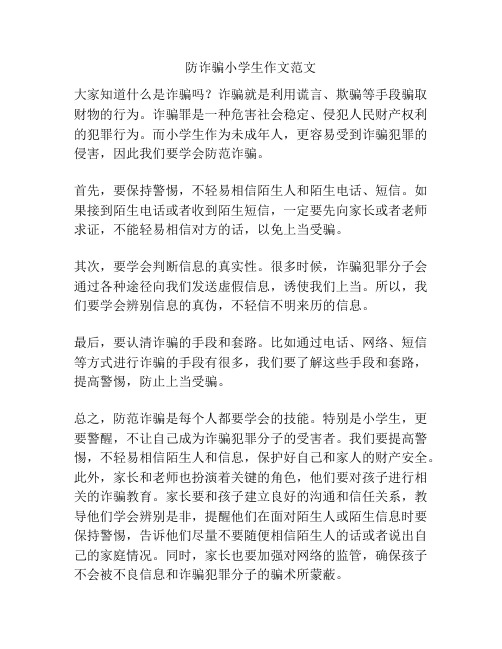 防诈骗小学生作文范文

大家知道什么是诈骗吗？诈骗就是利用谎言、欺骗等手段骗取财物的行为。诈骗罪是一种危害社会稳定、侵犯人民财产权利的犯罪行为。而小学生作为未成年人，更容易受到诈骗犯罪的侵害，因此我们要学会防范诈骗。

首先，要保持警惕，不轻易相信陌生人和陌生电话、短信。如果接到陌生电话或者收到陌生短信，一定要先向家长或者老师求证，不能轻易相信对方的话，以免上当受骗。

其次，要学会判断信息的真实性。很多时候，诈骗犯罪分子会通过各种途径向我们发送虚假信息，诱使我们上当。所以，我们要学会辨别信息的真伪，不轻信不明来历的信息。

最后，要认清诈骗的手段和套路。比如通过电话、网络、短信等方式进行诈骗的手段有很多，我们要了解这些手段和套路，提高警惕，防止上当受骗。

总之，防范诈骗是每个人都要学会的技能。特别是小学生，更要警醒，不让自己成为诈骗犯罪分子的受害者。我们要提高警惕，不轻易相信陌生人和信息，保护好自己和家人的财产安全。此外，家长和老师也扮演着关键的角色，他们要对孩子进行相关的诈骗教育。家长要和孩子建立良好的沟通和信任关系，教导他们学会辨别是非，提醒他们在面对陌生人或陌生信息时要保持警惕，告诉他们尽量不要随便相信陌生人的话或者说出自己的家庭情况。同时，家长也要加强对网络的监管，确保孩子不会被不良信息和诈骗犯罪分子的骗术所蒙蔽。